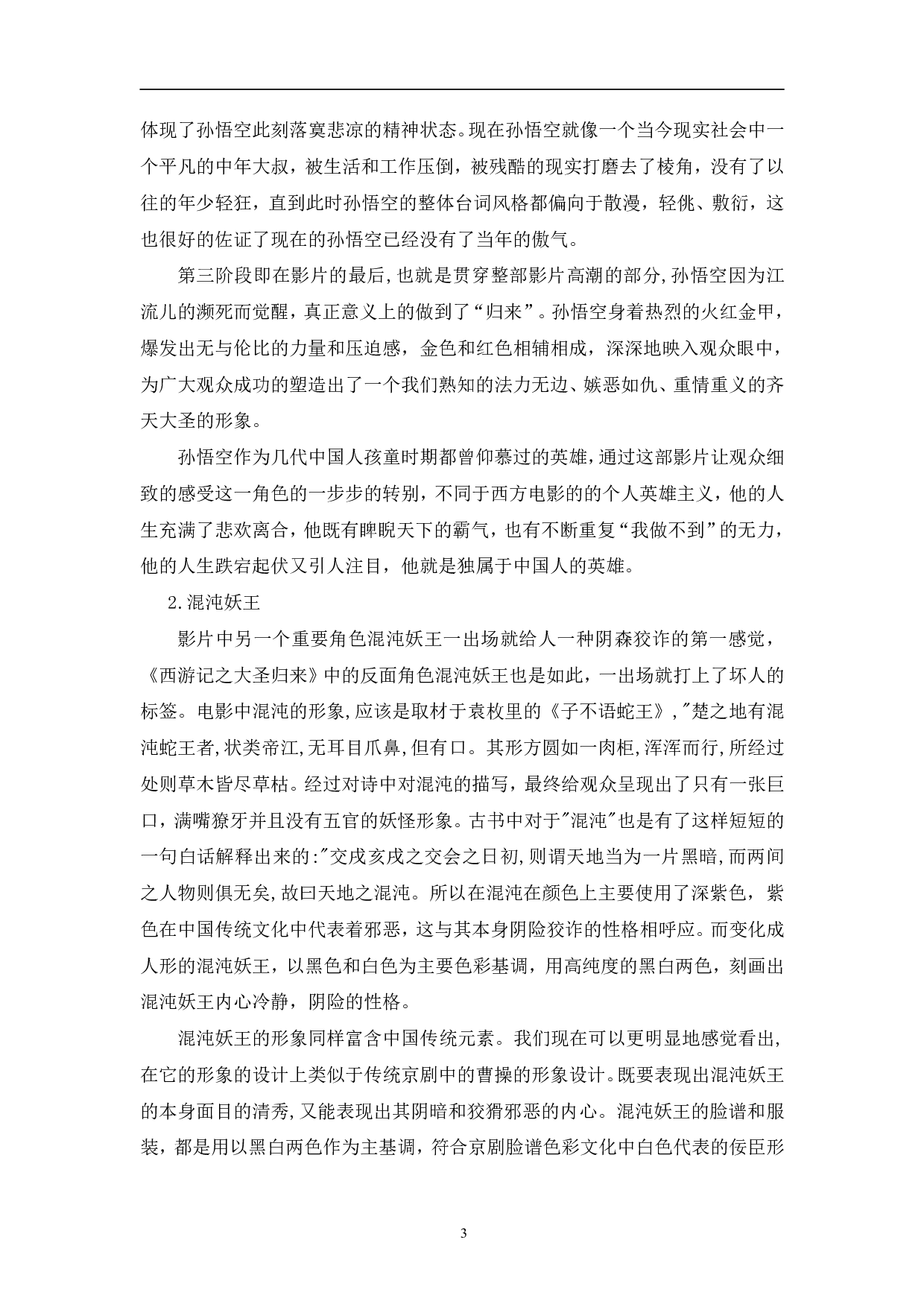 体现了孙悟空此刻落寞悲凉的精神状态。现在孙悟空就像一个当今现实社会中一个平凡的中年大叔，被生活和工作压倒，被残酷的现实打磨去了棱角，没有了以往的年少轻狂，直到此时孙悟空的整体台词风格都偏向于散漫，轻佻、敷衍，这也很好的佐证了现在的孙悟空已经没有了当年的傲气。

第三阶段即在影片的最后，也就是贯穿整部影片高潮的部分，孙悟空因为江流儿的濒死而觉醒，真正意义上的做到了“归来”。孙悟空身着热烈的火红金甲，爆发出无与伦比的力量和压迫感，金色和红色相辅相成，深深地映入观众眼中，为广大观众成功的塑造出了一个我们熟知的法力无边、嫉恶如仇、重情重义的齐天大圣的形象。

孙悟空作为几代中国人孩童时期都曾仰慕过的英雄，通过这部影片让观众细致的感受这一角色的一步步的转别，不同于西方电影的的个人英雄主义，他的人生充满了悲欢离合，他既有睥睨天下的霸气，也有不断重复“我做不到”的无力，他的人生跌宕起伏又引人注目，他就是独属于中国人的英雄。

2.混沌妖王

影片中另一个重要角色混沌妖王一出场就给人一种阴森狡诈的第一感觉，《西游记之大圣归来》中的反面角色混沌妖王也是如此，一出场就打上了坏人的标签。电影中混沌的形象，应该是取材于袁枚里的《子不语蛇王》，"楚之地有混沌蛇王者，状类帝江，无耳目爪鼻，但有口。其形方圆如一肉柜，浑浑而行，所经过处则草木皆尽草枯。经过对诗中对混沌的描写，最终给观众呈现出了只有一张巨口，满嘴獠牙并且没有五官的妖怪形象。古书中对于"混沌"也是有了这样短短的一句白话解释出来的："交戌亥戌之交会之日初，则谓天地当为一片黑暗，而两间之人物则俱无矣，故曰天地之混沌。所以在混沌在颜色上主要使用了深紫色，紫色在中国传统文化中代表着邪恶，这与其本身阴险狡诈的性格相呼应。而变化成人形的混沌妖王，以黑色和白色为主要色彩基调，用高纯度的黑白两色，刻画出混沌妖王内心冷静，阴险的性格。

混沌妖王的形象同样富含中国传统元素。我们现在可以更明显地感觉看出，在它的形象的设计上类似于传统京剧中的曹操的形象设计。既要表现出混沌妖王的本身面目的清秀，又能表现出其阴暗和狡猾邪恶的内心。混沌妖王的脸谱和服装，都是用以黑白两色作为主基调，符合京剧脸谱色彩文化中白色代表的佞臣形

3